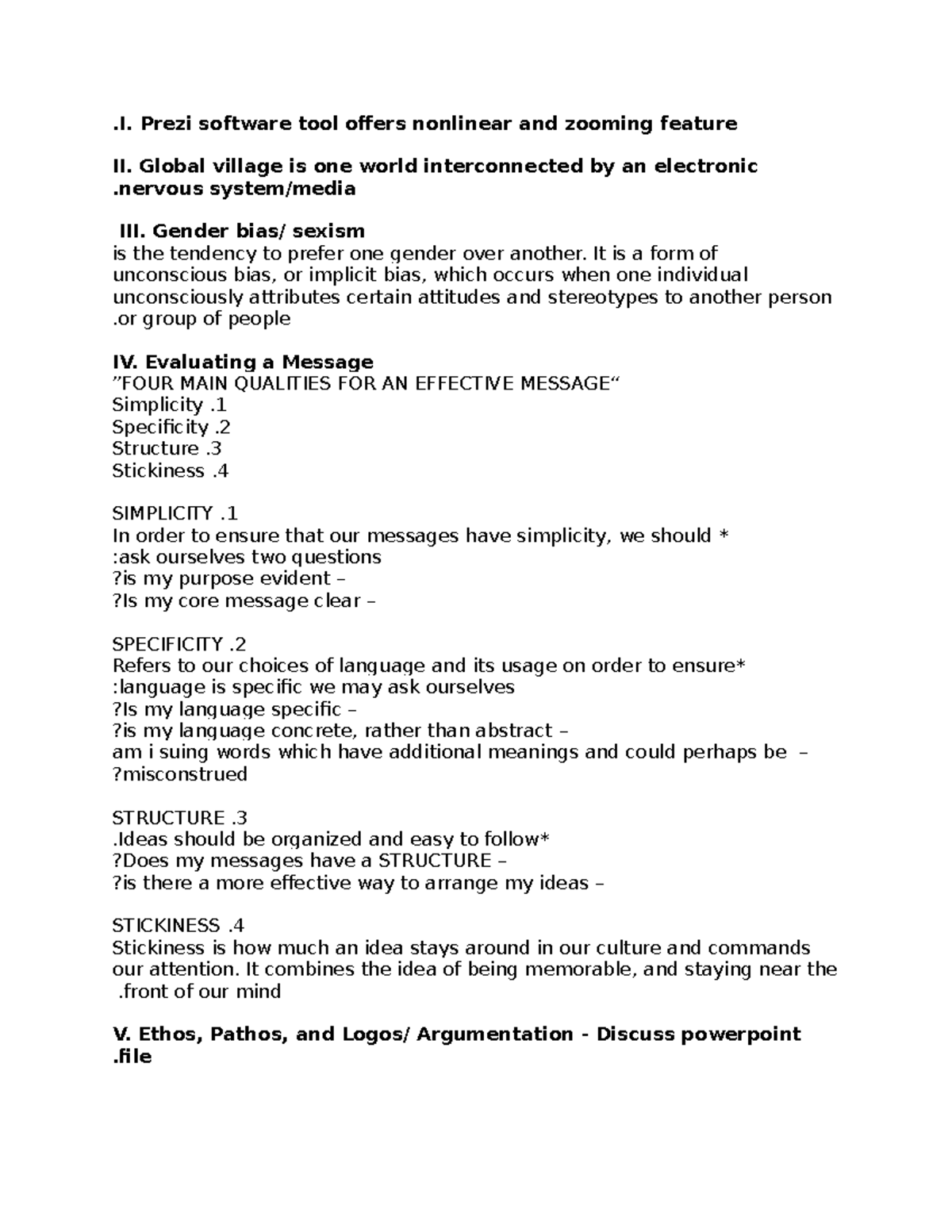 .I. Prezi software tool offers nonlinear and zooming feature

II. Global village is one world interconnected by an electronic .nervous system/media

III. Gender bias/ sexism
is the tendency to prefer one gender over another. It is a form of unconscious bias, or implicit bias, which occurs when one individual unconsciously attributes certain attitudes and stereotypes to another person .or group of people

IV. Evaluating a Message
”FOUR MAIN QUALITIES FOR AN EFFECTIVE MESSAGE“
Simplicity .1
Specificity .2
Structure .3
Stickiness .4

SIMPLICITY .1
In order to ensure that our messages have simplicity, we should *
:ask ourselves two questions
?is my purpose evident –
?Is my core message clear –

SPECIFICITY .2
Refers to our choices of language and its usage on order to ensure*
:language is specific we may ask ourselves
?Is my language specific –
?is my language concrete, rather than abstract –
am i suing words which have additional meanings and could perhaps be –
?misconstrued

STRUCTURE .3
.Ideas should be organized and easy to follow*
?Does my messages have a STRUCTURE –
?is there a more effective way to arrange my ideas –

STICKINESS .4
Stickiness is how much an idea stays around in our culture and commands our attention. It combines the idea of being memorable, and staying near the .front of our mind

V. Ethos, Pathos, and Logos/ Argumentation - Discuss powerpoint .file